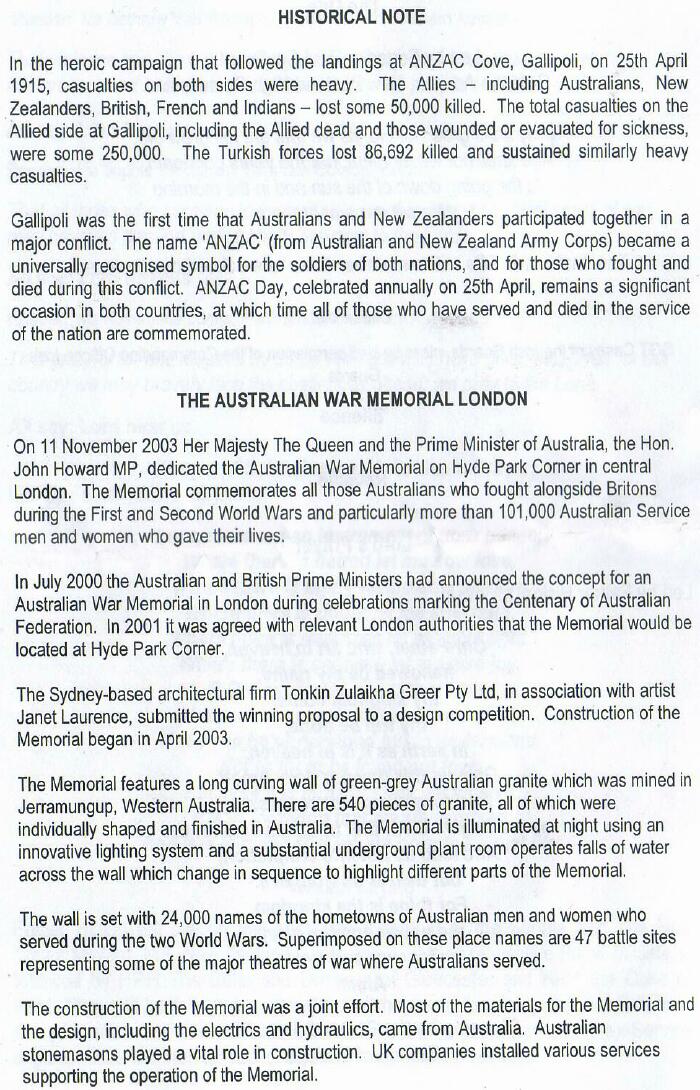 HISTORICAL NOTE

In the heroic campaign that followed the landings at ANZAC Cove, Gallipoli, on 25th April 1915, casualties on both sides were heavy. The Allies – including Australians, New Zealanders, British, French and Indians – lost some 50,000 killed. The total casualties on the Allied side at Gallipoli, including the Allied dead and those wounded or evacuated for sickness, were some 250,000. The Turkish forces lost 86,692 killed and sustained similarly heavy casualties.

Gallipoli was the first time that Australians and New Zealanders participated together in a major conflict. The name 'ANZAC' (from Australian and New Zealand Army Corps) became a universally recognised symbol for the soldiers of both nations, and for those who fought and died during this conflict. ANZAC Day, celebrated annually on 25th April, remains a significant occasion in both countries, at which time all of those who have served and died in the service of the nation are commemorated.

THE AUSTRALIAN WAR MEMORIAL LONDON

On 11 November 2003 Her Majesty The Queen and the Prime Minister of Australia, the Hon. John Howard MP, dedicated the Australian War Memorial on Hyde Park Corner in central London. The Memorial commemorates all those Australians who fought alongside Britons during the First and Second World Wars and particularly more than 101,000 Australian Service men and women who gave their lives.

In July 2000 the Australian and British Prime Ministers had announced the concept for an Australian War Memorial in London during celebrations marking the Centenary of Australian Federation. In 2001 it was agreed with relevant London authorities that the Memorial would be located at Hyde Park Corner.

The Sydney-based architectural firm Tonkin Zulaikha Greer Pty Ltd, in association with artist Janet Laurence, submitted the winning proposal to a design competition. Construction of the Memorial began in April 2003.

The Memorial features a long curving wall of green-grey Australian granite which was mined in Jerramungup, Western Australia. There are 540 pieces of granite, all of which were individually shaped and finished in Australia. The Memorial is illuminated at night using an innovative lighting system and a substantial underground plant room operates falls of water across the wall which change in sequence to highlight different parts of the Memorial.

The wall is set with 24,000 names of the hometowns of Australian men and women who served during the two World Wars. Superimposed on these place names are 47 battle sites representing some of the major theatres of war where Australians served.

The construction of the Memorial was a joint effort. Most of the materials for the Memorial and the design, including the electrics and hydraulics, came from Australia. Australian stonemasons played a vital role in construction. UK companies installed various services supporting the operation of the Memorial.